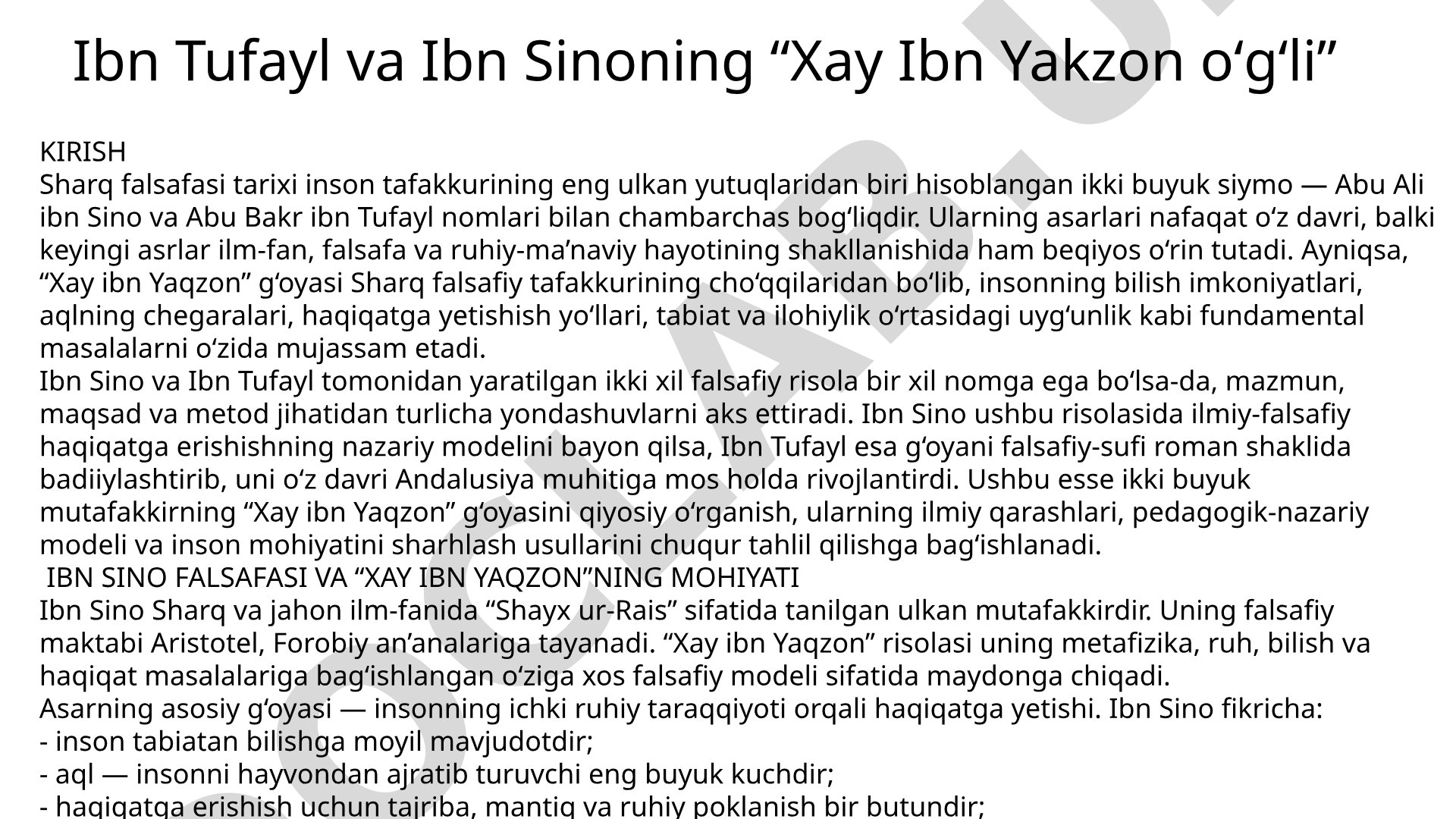 Ibn Tufayl va Ibn Sinoning “Xay Ibn Yakzon o‘g‘li”

KIRISH
Sharq falsafasi tarixi inson tafakkurining eng ulkan yutuqlaridan biri hisoblangan ikki buyuk siymo — Abu Ali ibn Sino va Abu Bakr ibn Tufayl nomlari bilan chambarchas bog‘liqdir. Ularning asarlari nafaqat o‘z davri, balki keyingi asrlar ilm-fan, falsafa va ruhiy-ma’naviy hayotining shakllanishida ham beqiyos o‘rin tutadi. Ayniqsa, “Xay ibn Yaqzon” g‘oyasi Sharq falsafiy tafakkurining cho‘qqilaridan bo‘lib, insonning bilish imkoniyatlari, aqlning chegaralari, haqiqatga yetishish yo‘llari, tabiat va ilohiylik o‘rtasidagi uyg‘unlik kabi fundamental masalalarni o‘zida mujassam etadi.
Ibn Sino va Ibn Tufayl tomonidan yaratilgan ikki xil falsafiy risola bir xil nomga ega bo‘lsa-da, mazmun, maqsad va metod jihatidan turlicha yondashuvlarni aks ettiradi. Ibn Sino ushbu risolasida ilmiy-falsafiy haqiqatga erishishning nazariy modelini bayon qilsa, Ibn Tufayl esa g‘oyani falsafiy-sufi roman shaklida badiiylashtirib, uni o‘z davri Andalusiya muhitiga mos holda rivojlantirdi. Ushbu esse ikki buyuk mutafakkirning “Xay ibn Yaqzon” g‘oyasini qiyosiy o‘rganish, ularning ilmiy qarashlari, pedagogik-nazariy modeli va inson mohiyatini sharhlash usullarini chuqur tahlil qilishga bag‘ishlanadi.
IBN SINO FALSAFASI VA “XAY IBN YAQZON”NING MOHIYATI
Ibn Sino Sharq va jahon ilm-fanida “Shayx ur-Rais” sifatida tanilgan ulkan mutafakkirdir. Uning falsafiy maktabi Aristotel, Forobiy an’analariga tayanadi. “Xay ibn Yaqzon” risolasi uning metafizika, ruh, bilish va haqiqat masalalariga bag‘ishlangan o‘ziga xos falsafiy modeli sifatida maydonga chiqadi.
Asarning asosiy g‘oyasi — insonning ichki ruhiy taraqqiyoti orqali haqiqatga yetishi. Ibn Sino fikricha:
- inson tabiatan bilishga moyil mavjudotdir;
- aql — insonni hayvondan ajratib turuvchi eng buyuk kuchdir;
- haqiqatga erishish uchun tajriba, mantiq va ruhiy poklanish bir butundir;